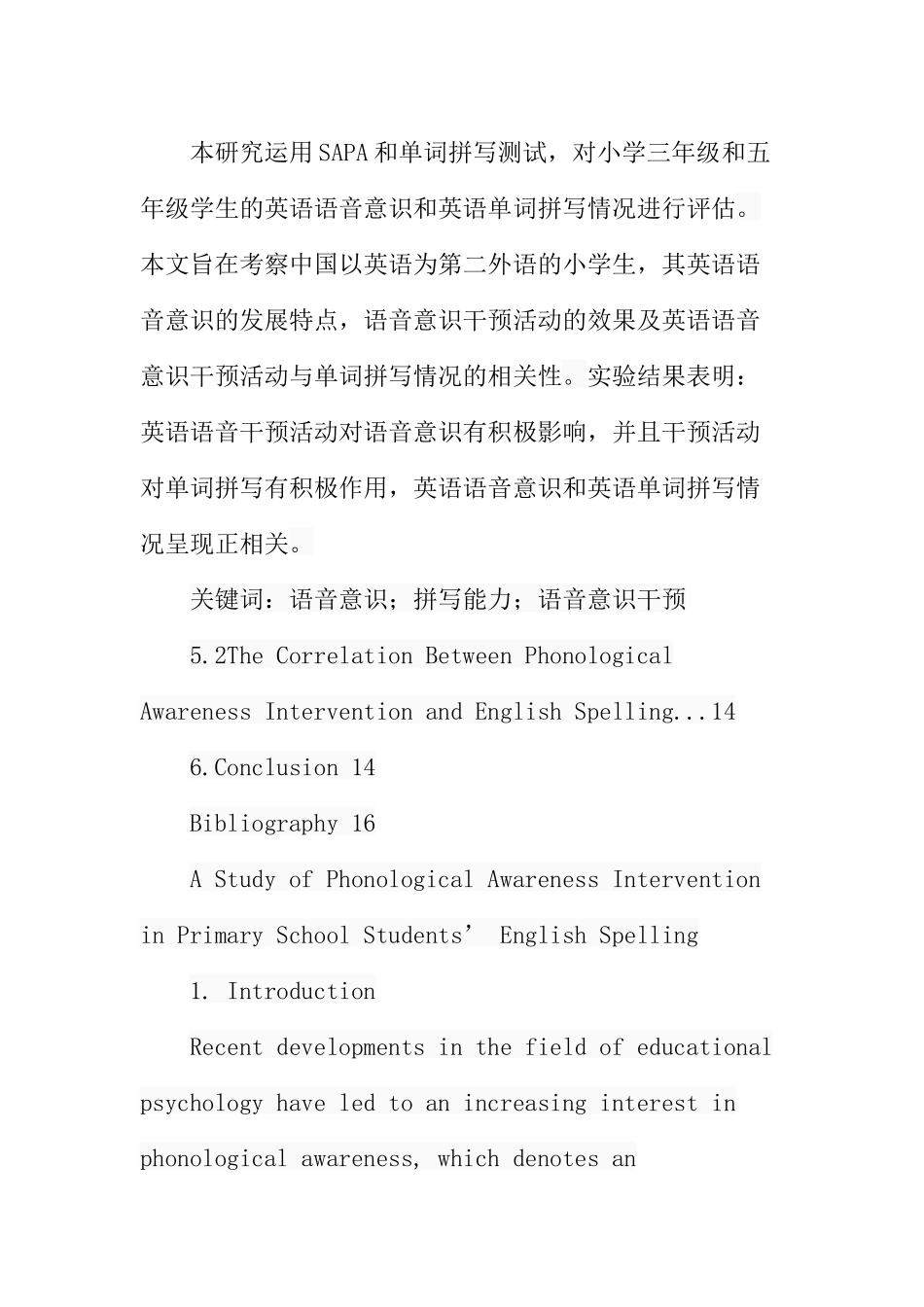 本研究运用SAPA和单词拼写测试，对小学三年级和五年级学生的英语语音意识和英语单词拼写情况进行评估。本文旨在考察中国以英语为第二外语的小学生，其英语语音意识的发展特点，语音意识干预活动的效果及英语语音意识干预活动与单词拼写情况的相关性。实验结果表明：英语语音干预活动对语音意识有积极影响，并且干预活动对单词拼写有积极作用，英语语音意识和英语单词拼写情况呈现正相关。

关键词：语音意识；拼写能力；语音意识干预

5.2The Correlation Between Phonological Awareness Intervention and English Spelling...14

6.Conclusion 14

Bibliography 16

A Study of Phonological Awareness Intervention in Primary School Students’ English Spelling

1. Introduction

Recent developments in the field of educational psychology have led to an increasing interest in phonological awareness, which denotes an